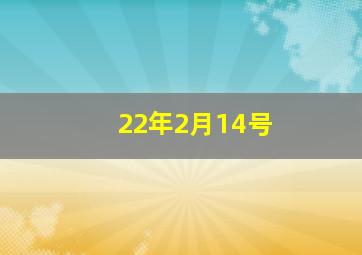 22年2月14号